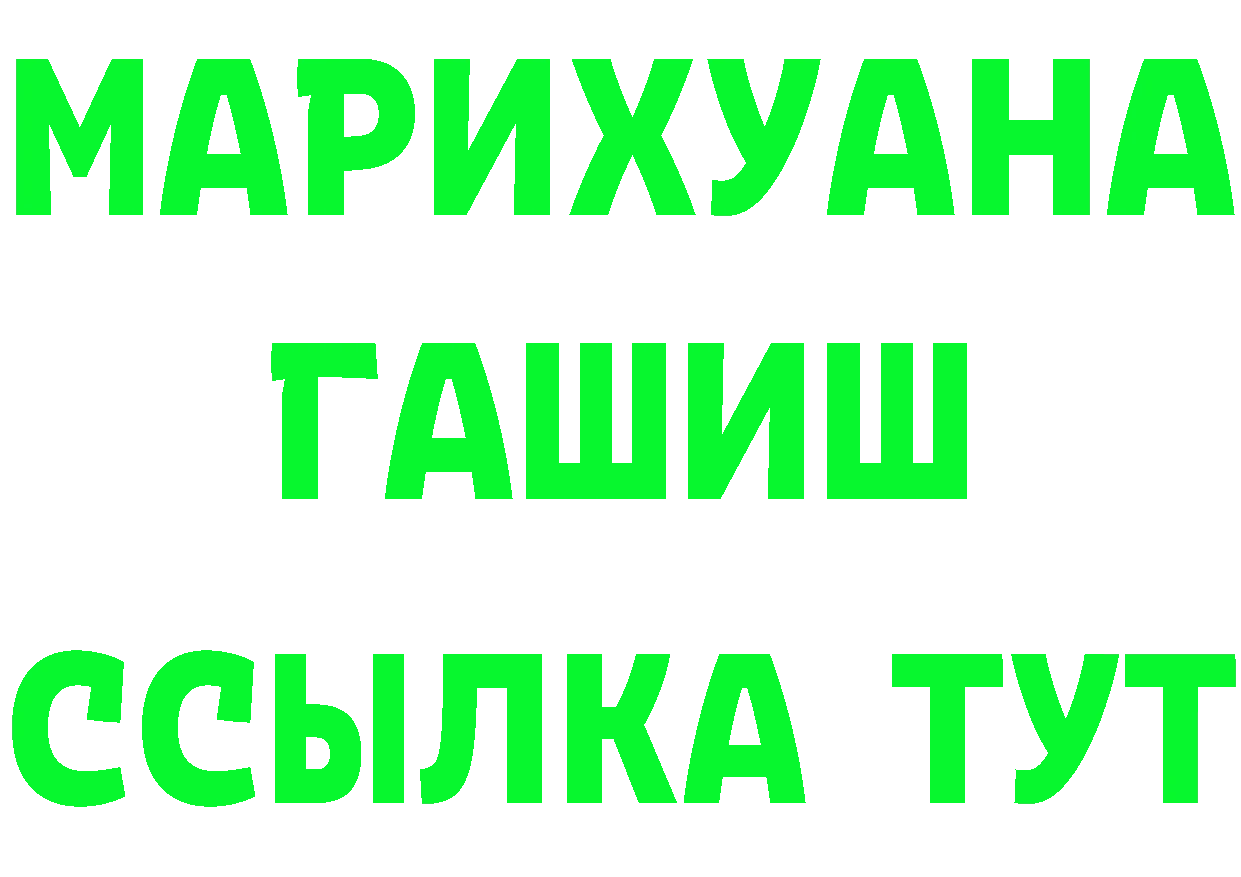 МАРИХУАНА
ГАШИШ
ССЫЛКА ТУТ